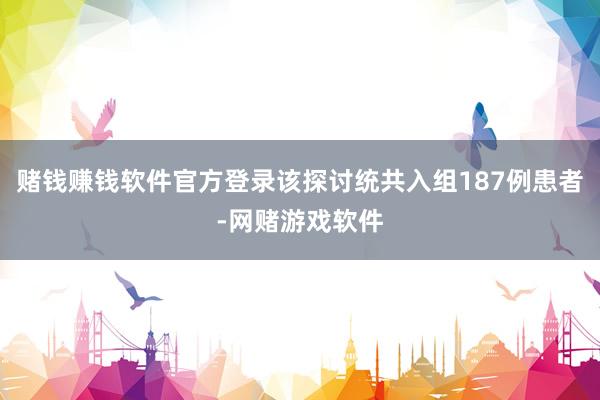 赌钱赚钱软件官方登录该探讨统共入组187例患者-网赌游戏软件